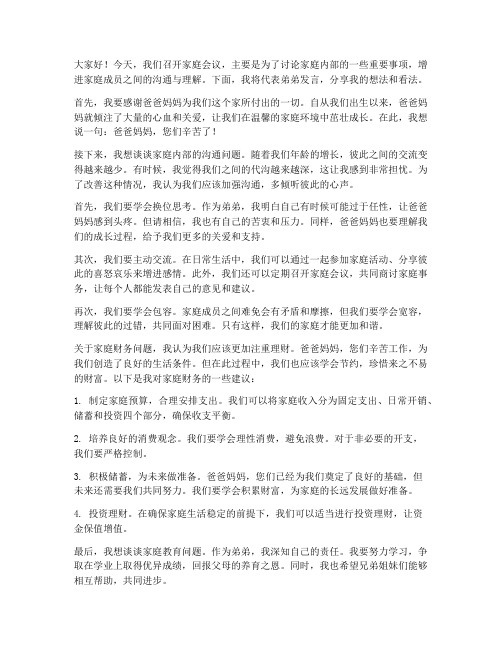 大家好！今天，我们召开家庭会议，主要是为了讨论家庭内部的一些重要事项，增进家庭成员之间的沟通与理解。下面，我将代表弟弟发言，分享我的想法和看法。

首先，我要感谢爸爸妈妈为我们这个家所付出的一切。自从我们出生以来，爸爸妈妈就倾注了大量的心血和关爱，让我们在温馨的家庭环境中茁壮成长。在此，我想说一句：爸爸妈妈，您们辛苦了！

接下来，我想谈谈家庭内部的沟通问题。随着我们年龄的增长，彼此之间的交流变得越来越少。有时候，我觉得我们之间的代沟越来越深，这让我感到非常担忧。为了改善这种情况，我认为我们应该加强沟通，多倾听彼此的心声。

首先，我们要学会换位思考。作为弟弟，我明白自己有时候可能过于任性，让爸爸妈妈感到头疼。但请相信，我也有自己的苦衷和压力。同样，爸爸妈妈也要理解我们的成长过程，给予我们更多的关爱和支持。

其次，我们要主动交流。在日常生活中，我们可以通过一起参加家庭活动、分享彼此的喜怒哀乐来增进感情。此外，我们还可以定期召开家庭会议，共同商讨家庭事务，让每个人都能发表自己的意见和建议。

再次，我们要学会包容。家庭成员之间难免会有矛盾和摩擦，但我们要学会宽容，理解彼此的过错，共同面对困难。只有这样，我们的家庭才能更加和谐。

关于家庭财务问题，我认为我们应该更加注重理财。爸爸妈妈，您们辛苦工作，为我们创造了良好的生活条件。但在此过程中，我们也应该学会节约，珍惜来之不易的财富。以下是我对家庭财务的一些建议：

1. 制定家庭预算，合理安排支出。我们可以将家庭收入分为固定支出、日常开销、储蓄和投资四个部分，确保收支平衡。

2. 培养良好的消费观念。我们要学会理性消费，避免浪费。对于非必要的开支，我们要严格控制。

3. 积极储蓄，为未来做准备。爸爸妈妈，您们已经为我们奠定了良好的基础，但未来还需要我们共同努力。我们要学会积累财富，为家庭的长远发展做好准备。

4. 投资理财。在确保家庭生活稳定的前提下，我们可以适当进行投资理财，让资金保值增值。

最后，我想谈谈家庭教育问题。作为弟弟，我深知自己的责任。我要努力学习，争取在学业上取得优异成绩，回报父母的养育之恩。同时，我也希望兄弟姐妹们能够相互帮助，共同进步。